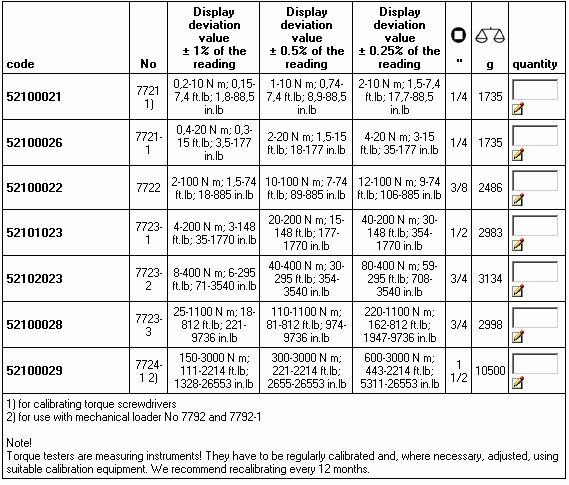 | code | No | Display deviation value ± 1% of the reading | Display deviation value ± 0.5% of the reading | Display deviation value ± 0.25% of the reading | " | g | quantity |
|---|---|---|---|---|---|---|---|
| 52100021 | 7721 1) | 0,2-10 N m; 0,15-7,4 ft.lb; 1,8-88,5 in.lb | 1-10 N m; 0,74-7,4 ft.lb; 8,9-88,5 in.lb | 2-10 N m; 1,5-7,4 ft.lb; 17,7-88,5 in.lb | 1/4 | 1735 | |
| 52100026 | 7721-1 | 0,4-20 N m; 0,3-15 ft.lb; 3,5-177 in.lb | 2-20 N m; 1,5-15 ft.lb; 18-177 in.lb | 4-20 N m; 3-15 ft.lb; 35-177 in.lb | 1/4 | 1735 | |
| 52100022 | 7722 | 2-100 N m; 1,5-74 ft.lb; 18-885 in.lb | 10-100 N m; 7-74 ft.lb; 89-885 in.lb | 12-100 N m; 9-74 ft.lb; 106-885 in.lb | 3/8 | 2486 | |
| 52101023 | 7723-1 | 4-200 N m; 3-148 ft.lb; 35-1770 in.lb | 20-200 N m; 15-148 ft.lb; 177-1770 in.lb | 40-200 N m; 30-148 ft.lb; 354-1770 in.lb | 1/2 | 2983 | |
| 52102023 | 7723-2 | 8-400 N m; 6-295 ft.lb; 71-3540 in.lb | 40-400 N m; 30-295 ft.lb; 354-3540 in.lb | 80-400 N m; 59-295 ft.lb; 708-3540 in.lb | 3/4 | 3134 | |
| 52100028 | 7723-3 | 25-1100 N m; 18-812 ft.lb; 221-9736 in.lb | 110-1100 N m; 81-812 ft.lb; 974-9736 in.lb | 220-1100 N m; 162-812 ft.lb; 1947-9736 in.lb | 3/4 | 2998 | |
| 52100029 | 7724-1 2) | 150-3000 N m; 111-2214 ft.lb; 1328-26553 in.lb | 300-3000 N m; 221-2214 ft.lb; 2655-26553 in.lb | 600-3000 N m; 443-2214 ft.lb; 5311-26553 in.lb | 1 1/2 | 10500 | |

1) for calibrating torque screwdrivers
2) for use with mechanical loader No 7792 and 7792-1

Note!
Torque testers are measuring instruments! They have to be regularly calibrated and, where necessary, adjusted, using suitable calibration equipment. We recommend recalibrating every 12 months.